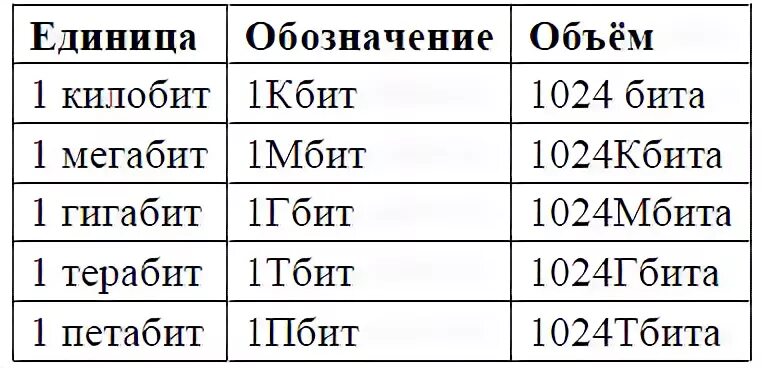 | Единица | Обозначение | Объём |
|---|---|---|
| 1 килобит | 1Кбит | 1024 бита |
| 1 мегабит | 1Мбит | 1024Кбита |
| 1 гигабит | 1Гбит | 1024Мбита |
| 1 терабит | 1Тбит | 1024Гбита |
| 1 петабит | 1Пбит | 1024Тбита |